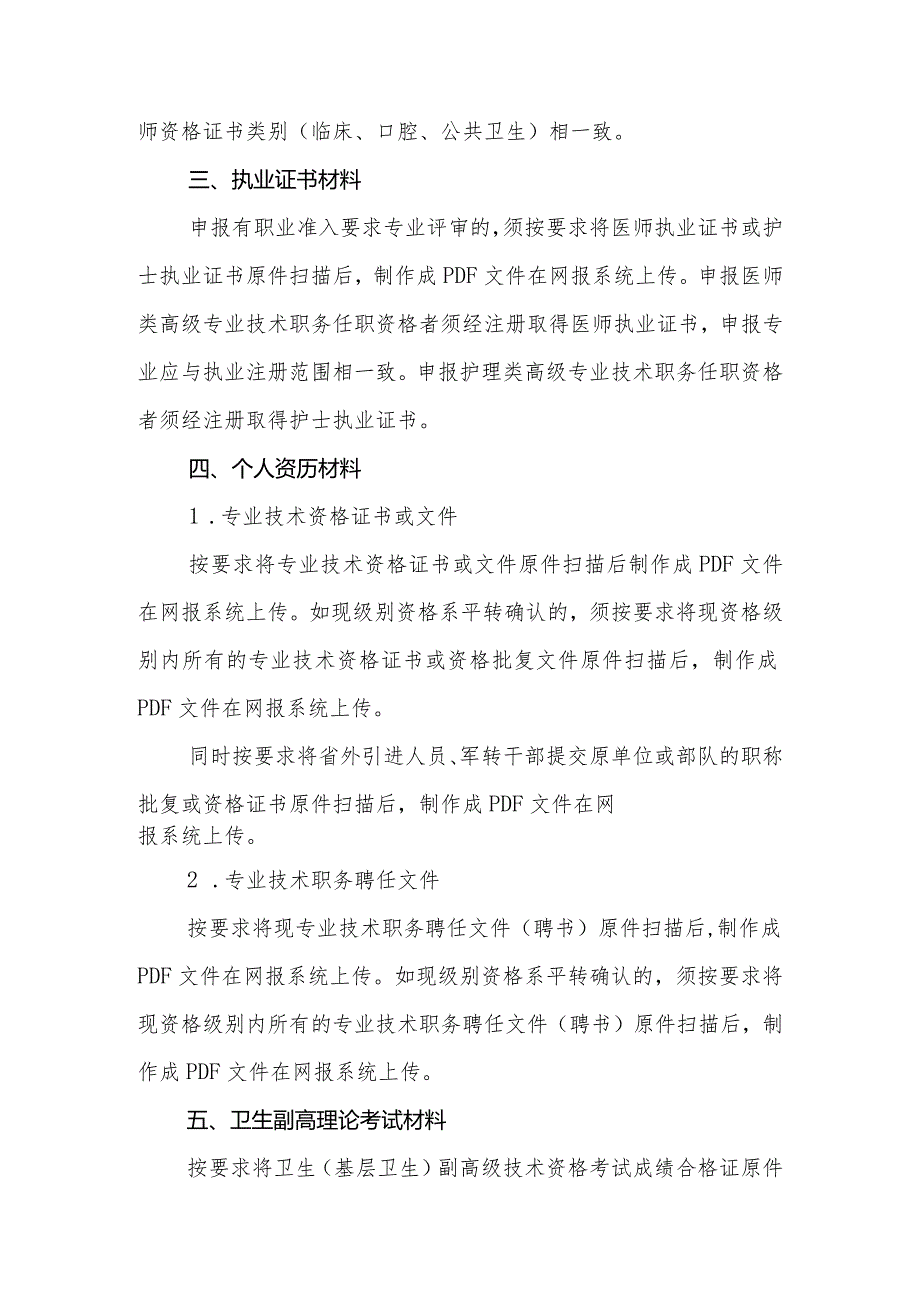 师资格证书类别（临床、口腔、公共卫生）相一致。

三、执业证书材料

申报有职业准入要求专业评审的，须按要求将医师执业证书或护士执业证书原件扫描后，制作成PDF文件在网报系统上传。申报医师类高级专业技术职务任职资格者须经注册取得医师执业证书，申报专业应与执业注册范围相一致。申报护理类高级专业技术职务任职资格者须经注册取得护士执业证书。

四、个人资历材料

1．专业技术资格证书或文件

按要求将专业技术资格证书或文件原件扫描后制作成PDF文件在网报系统上传。如现级别资格系平转确认的，须按要求将现资格级别内所有的专业技术资格证书或资格批复文件原件扫描后，制作成PDF文件在网报系统上传。

同时按要求将省外引进人员、军转干部提交原单位或部队的职称批复或资格证书原件扫描后，制作成PDF文件在网报系统上传。

2．专业技术职务聘任文件

按要求将现专业技术职务聘任文件（聘书）原件扫描后，制作成PDF文件在网报系统上传。如现级别资格系平转确认的，须按要求将现资格级别内所有的专业技术职务聘任文件（聘书）原件扫描后，制作成PDF文件在网报系统上传。

五、卫生副高理论考试材料

按要求将卫生（基层卫生）副高级技术资格考试成绩合格证原件